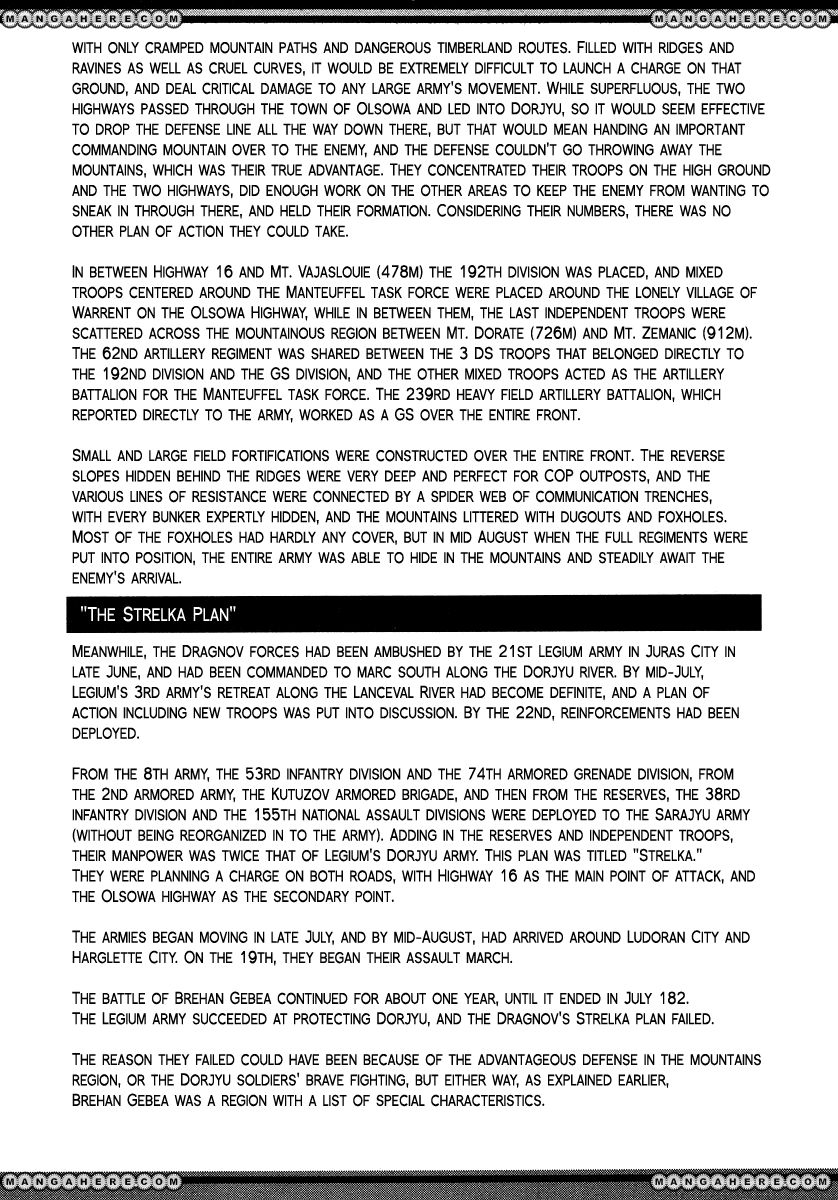 MANGAHERE.COM MANGAHERE.COM

WITH ONLY CRAMPED MOUNTAIN PATHS AND DANGEROUS TIMBERLAND ROUTES. FILLED WITH RIDGES AND RAVINES AS WELL AS CRUEL CURVES, IT WOULD BE EXTREMELY DIFFICULT TO LAUNCH A CHARGE ON THAT GROUND, AND DEAL CRITICAL DAMAGE TO ANY LARGE ARMY'S MOVEMENT. WHILE SUPERFLUOUS, THE TWO HIGHWAYS PASSED THROUGH THE TOWN OF OLSOWA AND LED INTO DORJYU, SO IT WOULD SEEM EFFECTIVE TO DROP THE DEFENSE LINE ALL THE WAY DOWN THERE, BUT THAT WOULD MEAN HANDING AN IMPORTANT COMMANDING MOUNTAIN OVER TO THE ENEMY, AND THE DEFENSE COULDN'T GO THROWING AWAY THE MOUNTAINS, WHICH WAS THEIR TRUE ADVANTAGE. THEY CONCENTRATED THEIR TROOPS ON THE HIGH GROUND AND THE TWO HIGHWAYS, DID ENOUGH WORK ON THE OTHER AREAS TO KEEP THE ENEMY FROM WANTING TO SNEAK IN THROUGH THERE, AND HELD THEIR FORMATION. CONSIDERING THEIR NUMBERS, THERE WAS NO OTHER PLAN OF ACTION THEY COULD TAKE.

IN BETWEEN HIGHWAY 16 AND MT. VAJASLOUIE (478M) THE 192TH DIVISION WAS PLACED, AND MIXED TROOPS CENTERED AROUND THE MANTEUFFEL TASK FORCE WERE PLACED AROUND THE LONELY VILLAGE OF WARRENT ON THE OLSOWA HIGHWAY, WHILE IN BETWEEN THEM, THE LAST INDEPENDENT TROOPS WERE SCATTERED ACROSS THE MOUNTAINOUS REGION BETWEEN MT. DORATE (726M) AND MT. ZEMANIC (912M). THE 62ND ARTILLERY REGIMENT WAS SHARED BETWEEN THE 3 DS TROOPS THAT BELONGED DIRECTLY TO THE 192ND DIVISION AND THE GS DIVISION, AND THE OTHER MIXED TROOPS ACTED AS THE ARTILLERY BATTALION FOR THE MANTEUFFEL TASK FORCE. THE 239RD HEAVY FIELD ARTILLERY BATTALION, WHICH REPORTED DIRECTLY TO THE ARMY, WORKED AS A GS OVER THE ENTIRE FRONT.

SMALL AND LARGE FIELD FORTIFICATIONS WERE CONSTRUCTED OVER THE ENTIRE FRONT. THE REVERSE SLOPES HIDDEN BEHIND THE RIDGES WERE VERY DEEP AND PERFECT FOR COP OUTPOSTS, AND THE VARIOUS LINES OF RESISTANCE WERE CONNECTED BY A SPIDER WEB OF COMMUNICATION TRENCHES, WITH EVERY BUNKER EXPERTLY HIDDEN, AND THE MOUNTAINS LITTERED WITH DUGOUTS AND FOXHOLES. MOST OF THE FOXHOLES HAD HARDLY ANY COVER, BUT IN MID AUGUST WHEN THE FULL REGIMENTS WERE PUT INTO POSITION, THE ENTIRE ARMY WAS ABLE TO HIDE IN THE MOUNTAINS AND STEADILY AWAIT THE ENEMY'S ARRIVAL.

"THE STRELKA PLAN"

MEANWHILE, THE DRAGNOV FORCES HAD BEEN AMBUSHED BY THE 21ST LEGIUM ARMY IN JURAS CITY IN LATE JUNE, AND HAD BEEN COMMANDED TO MARC SOUTH ALONG THE DORJYU RIVER. BY MID-JULY, LEGIUM'S 3RD ARMY'S RETREAT ALONG THE LANCEVAL RIVER HAD BECOME DEFINITE, AND A PLAN OF ACTION INCLUDING NEW TROOPS WAS PUT INTO DISCUSSION. BY THE 22ND, REINFORCEMENTS HAD BEEN DEPLOYED.

FROM THE 8TH ARMY, THE 53RD INFANTRY DIVISION AND THE 74TH ARMORED GRENADE DIVISION, FROM THE 2ND ARMORED ARMY, THE KUTUZOV ARMORED BRIGADE, AND THEN FROM THE RESERVES, THE 38RD INFANTRY DIVISION AND THE 155TH NATIONAL ASSAULT DIVISIONS WERE DEPLOYED TO THE SARAJYU ARMY (WITHOUT BEING REORGANIZED IN TO THE ARMY). ADDING IN THE RESERVES AND INDEPENDENT TROOPS, THEIR MANPOWER WAS TWICE THAT OF LEGIUM'S DORJYU ARMY. THIS PLAN WAS TITLED "STRELKA." THEY WERE PLANNING A CHARGE ON BOTH ROADS, WITH HIGHWAY 16 AS THE MAIN POINT OF ATTACK, AND THE OLSOWA HIGHWAY AS THE SECONDARY POINT.

THE ARMIES BEGAN MOVING IN LATE JULY, AND BY MID-AUGUST, HAD ARRIVED AROUND LUDORAN CITY AND HARGLETTE CITY. ON THE 19TH, THEY BEGAN THEIR ASSAULT MARCH.

THE BATTLE OF BREHAN GEBEA CONTINUED FOR ABOUT ONE YEAR, UNTIL IT ENDED IN JULY 182. THE LEGIUM ARMY SUCCEEDED AT PROTECTING DORJYU, AND THE DRAGNOV'S STRELKA PLAN FAILED.

THE REASON THEY FAILED COULD HAVE BEEN BECAUSE OF THE ADVANTAGEOUS DEFENSE IN THE MOUNTAINS REGION, OR THE DORJYU SOLDIERS' BRAVE FIGHTING, BUT EITHER WAY, AS EXPLAINED EARLIER, BREHAN GEBEA WAS A REGION WITH A LIST OF SPECIAL CHARACTERISTICS.

MANGAHERE.COM MANGAHERE.COM